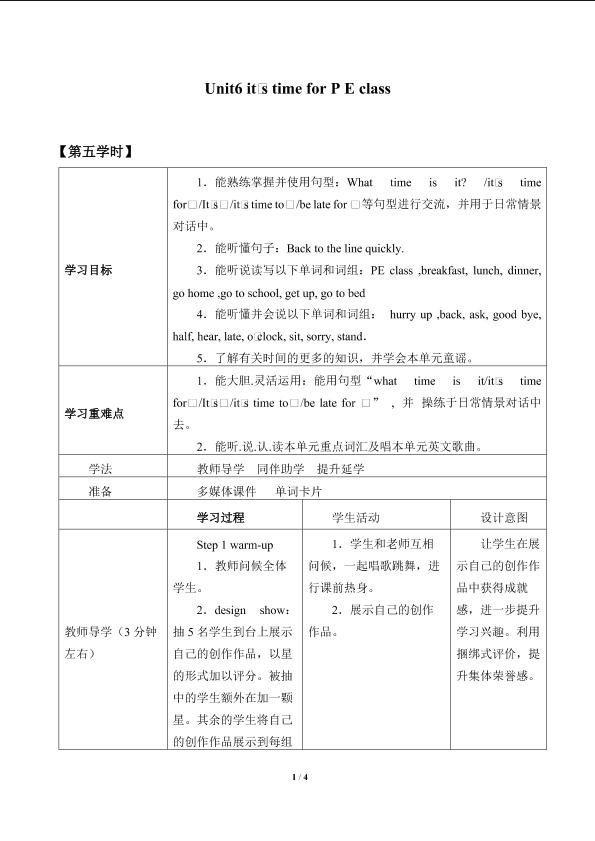 Unit6 it□s time for P E class

【第五学时】

| 学习目标 | 1．能熟练掌握并使用句型：What time is it? /it□s time for□/It□s□/it□s time to□/be late for □等句型进行交流，并用于日常情景对话中。 2．能听懂句子：Back to the line quickly. 3．能听说读写以下单词和词组：PE class ,breakfast, lunch, dinner, go home ,go to school, get up, go to bed 4．能听懂并会说以下单词和词组： hurry up ,back, ask, good bye, half, hear, late, o□clock, sit, sorry, stand． 5．了解有关时间的更多的知识，并学会本单元童谣。 | | |
|---|---|---|---|
| 学习重难点 | 1．能大胆.灵活运用：能用句型“what time is it/it□s time for□/It□s□/it□s time to□/be late for □”，并 操练于日常情景对话中去。 2．能听.说.认.读本单元重点词汇及唱本单元英文歌曲。 | | |
| 学法 | 教师导学 同伴助学 提升延学 | | |
| 准备 | 多媒体课件 单词卡片 | | |
| | 学习过程 | 学生活动 | 设计意图 |
| 教师导学（3分钟左右） | Step 1 warm-up 1．教师问候全体学生。 2．design show：抽5名学生到台上展示自己的创作作品，以星的形式加以评分。被抽中的学生额外在加一颗星。其余的学生将自己的创作作品展示到每组 | 1．学生和老师互相问候，一起唱歌跳舞，进行课前热身。 2．展示自己的创作作品。 | 让学生在展示自己的创作作品中获得成就感，进一步提升学习兴趣。利用捆绑式评价，提升集体荣誉感。 |

1 / 4